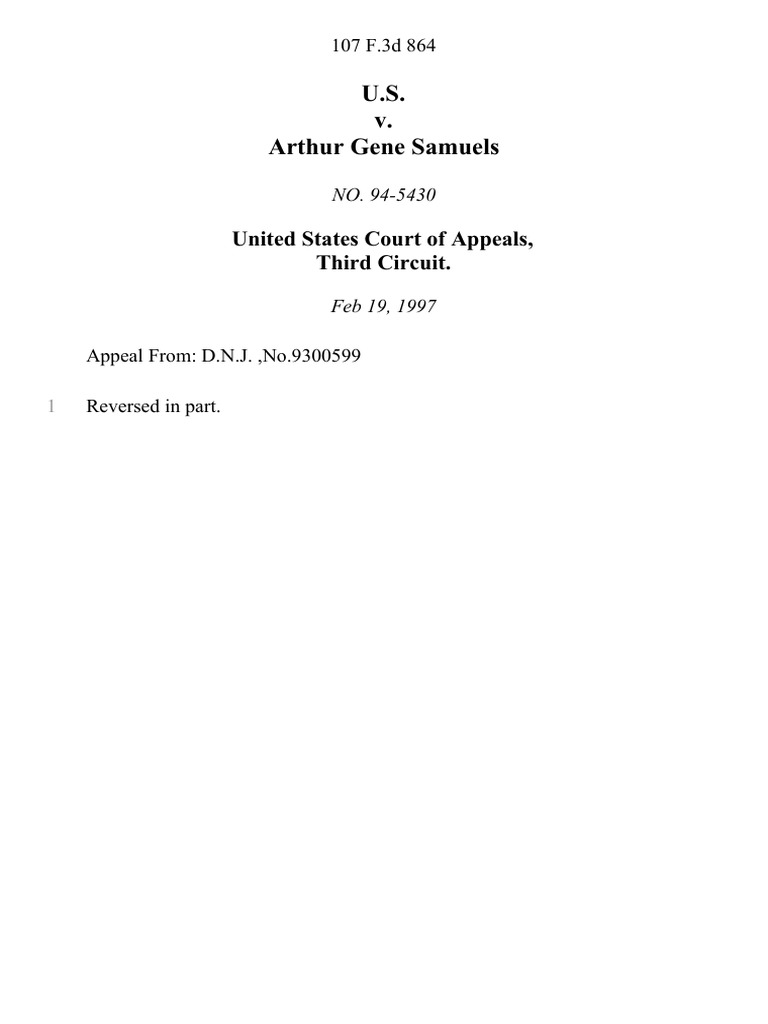 107 F.3d 864

U.S.
v.
Arthur Gene Samuels

NO. 94-5430

United States Court of Appeals,
Third Circuit.

Feb 19, 1997

Appeal From: D.N.J. ,No.9300599

1 Reversed in part.